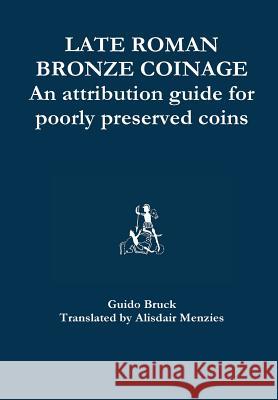 LATE ROMAN BRONZE COINAGE
An attribution guide for poorly preserved coins

Guido Bruck
Translated by Alisdair Menzies

Kraina Książek